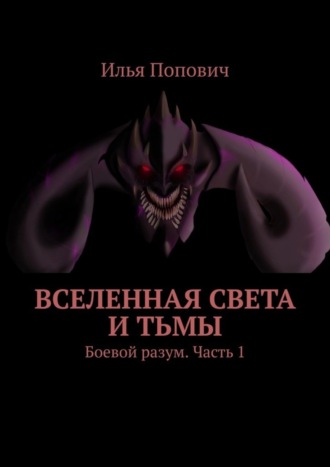 Илья Попович

ВСЕЛЕННАЯ СВЕТА И ТЬМЫ

Боевой разум. Часть 1